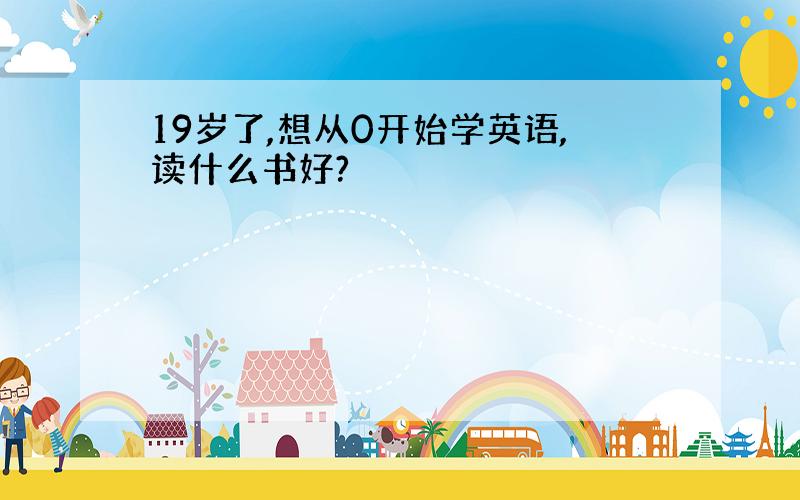 19岁了,想从0开始学英语,读什么书好?